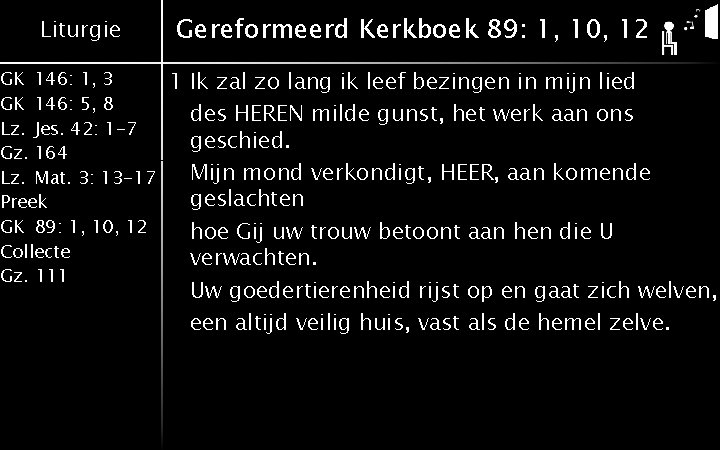 Liturgie

GK 146: 1, 3
GK 146: 5, 8
Lz. Jes. 42: 1-7
Gz. 164
Lz. Mat. 3: 13-17
Preek
GK 89: 1, 10, 12
Collecte
Gz. 111

Gereformeerd Kerkboek 89: 1, 10, 12

1 Ik zal zo lang ik leef bezingen in mijn lied des HEREN milde gunst, het werk aan ons geschied.
Mijn mond verkondigt, HEER, aan komende geslachten
hoe Gij uw trouw betoont aan hen die U verwachten.
Uw goedertierenheid rijst op en gaat zich welven,
een altijd veilig huis, vast als de hemel zelve.